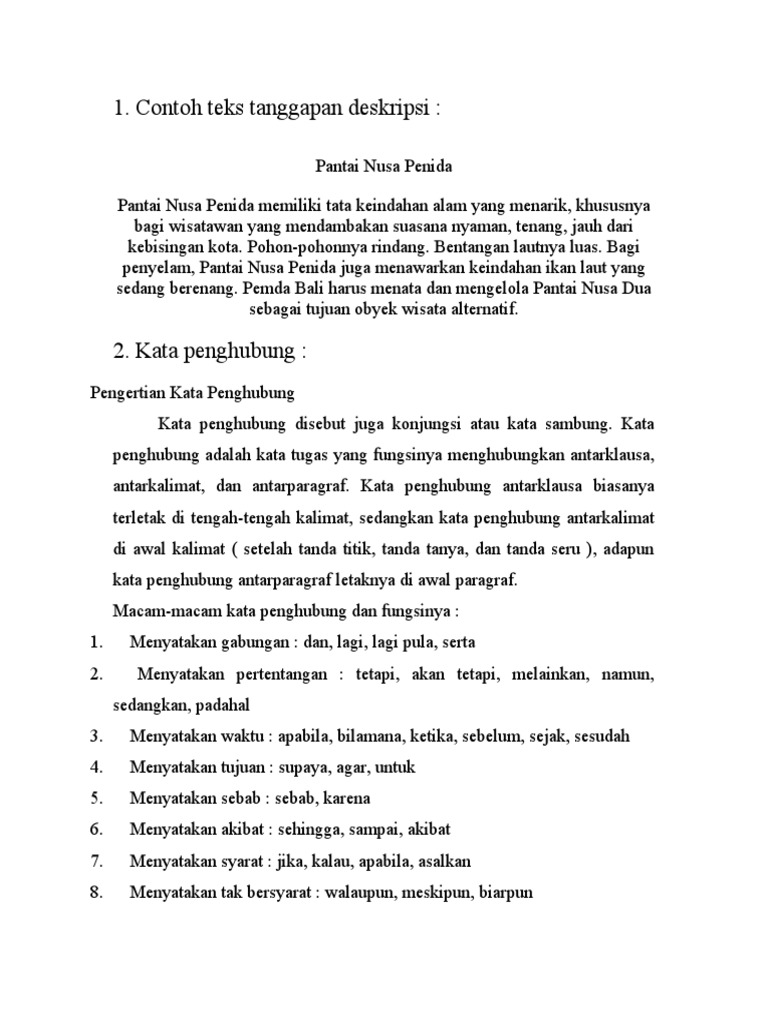 1. Contoh teks tanggapan deskripsi :

Pantai Nusa Penida

Pantai Nusa Penida memiliki tata keindahan alam yang menarik, khususnya bagi wisatawan yang mendambakan suasana nyaman, tenang, jauh dari kebisingan kota. Pohon-pohonnya rindang. Bentangan lautnya luas. Bagi penyelam, Pantai Nusa Penida juga menawarkan keindahan ikan laut yang sedang berenang. Pemda Bali harus menata dan mengelola Pantai Nusa Dua sebagai tujuan obyek wisata alternatif.

2. Kata penghubung :

Pengertian Kata Penghubung

Kata penghubung disebut juga konjungsi atau kata sambung. Kata penghubung adalah kata tugas yang fungsinya menghubungkan antarklausa, antarkalimat, dan antarparagraf. Kata penghubung antarklausa biasanya terletak di tengah-tengah kalimat, sedangkan kata penghubung antarkalimat di awal kalimat ( setelah tanda titik, tanda tanya, dan tanda seru ), adapun kata penghubung antarparagraf letaknya di awal paragraf.

Macam-macam kata penghubung dan fungsinya :

1. Menyatakan gabungan : dan, lagi, lagi pula, serta
2. Menyatakan pertentangan : tetapi, akan tetapi, melainkan, namun, sedangkan, padahal
3. Menyatakan waktu : apabila, bilamana, ketika, sebelum, sejak, sesudah
4. Menyatakan tujuan : supaya, agar, untuk
5. Menyatakan sebab : sebab, karena
6. Menyatakan akibat : sehingga, sampai, akibat
7. Menyatakan syarat : jika, kalau, apabila, asalkan
8. Menyatakan tak bersyarat : walaupun, meskipun, biarpun